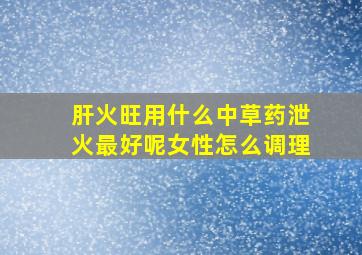 肝火旺用什么中草药泄火最好呢女性怎么调理